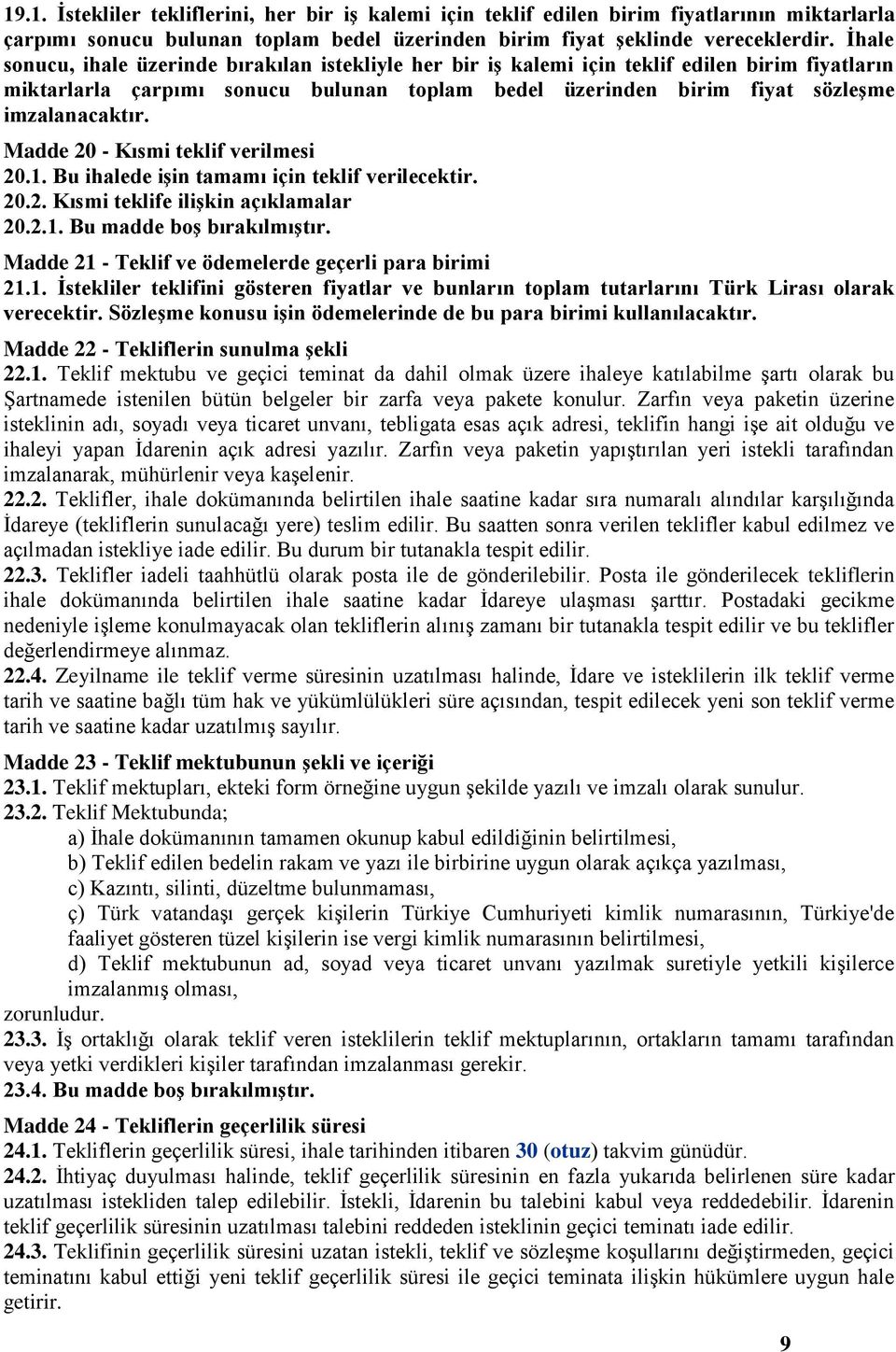 19.1. İstekliler tekliflerini, her bir iş kalemi için teklif edilen birim fiyatlarının miktarlarla çarpımı sonucu bulunan toplam bedel üzerinden birim fiyat şeklinde vereceklerdir. İhale sonucu, ihale üzerinde bırakılan istekliyle her bir iş kalemi için teklif edilen birim fiyatların miktarlarla çarpımı sonucu bulunan toplam bedel üzerinden birim fiyat sözleşme imzalanacaktır.

Madde 20 - Kısmi teklif verilmesi
20.1. Bu ihalede işin tamamı için teklif verilecektir.
20.2. Kısmi teklife ilişkin açıklamalar
20.2.1. Bu madde boş bırakılmıştır.

Madde 21 - Teklif ve ödemelerde geçerli para birimi
21.1. İstekliler teklifini gösteren fiyatlar ve bunların toplam tutarlarını Türk Lirası olarak verecektir. Sözleşme konusu işin ödemelerinde de bu para birimi kullanılacaktır.

Madde 22 - Tekliflerin sunulma şekli
22.1. Teklif mektubu ve geçici teminat da dahil olmak üzere ihaleye katılabilme şartı olarak bu Şartnamede istenilen bütün belgeler bir zarfa veya pakete konulur. Zarfın veya paketin üzerine isteklinin adı, soyadı veya ticaret unvanı, tebligata esas açık adresi, teklifin hangi işe ait olduğu ve ihaleyi yapan İdarenin açık adresi yazılır. Zarfın veya paketin yapıştırılan yeri istekli tarafından imzalanarak, mühürlenir veya kaşelenir.
22.2. Teklifler, ihale dokümanında belirtilen ihale saatine kadar sıra numaralı alındılar karşılığında İdareye (tekliflerin sunulacağı yere) teslim edilir. Bu saatten sonra verilen teklifler kabul edilmez ve açılmadan istekliye iade edilir. Bu durum bir tutanakla tespit edilir.
22.3. Teklifler iadeli taahhütlü olarak posta ile de gönderilebilir. Posta ile gönderilecek tekliflerin ihale dokümanında belirtilen ihale saatine kadar İdareye ulaşması şarttır. Postadaki gecikme nedeniyle işleme konulmayacak olan tekliflerin alınış zamanı bir tutanakla tespit edilir ve bu teklifler değerlendirmeye alınmaz.
22.4. Zeyilname ile teklif verme süresinin uzatılması halinde, İdare ve isteklilerin ilk teklif verme tarih ve saatine bağlı tüm hak ve yükümlülükleri süre açısından, tespit edilecek yeni son teklif verme tarih ve saatine kadar uzatılmış sayılır.

Madde 23 - Teklif mektubunun şekli ve içeriği
23.1. Teklif mektupları, ekteki form örneğine uygun şekilde yazılı ve imzalı olarak sunulur.
23.2. Teklif Mektubunda;
a) İhale dokümanının tamamen okunup kabul edildiğinin belirtilmesi,
b) Teklif edilen bedelin rakam ve yazı ile birbirine uygun olarak açıkça yazılması,
c) Kazıntı, silinti, düzeltme bulunmaması,
ç) Türk vatandaşı gerçek kişilerin Türkiye Cumhuriyeti kimlik numarasının, Türkiye'de faaliyet gösteren tüzel kişilerin ise vergi kimlik numarasının belirtilmesi,
d) Teklif mektubunun ad, soyad veya ticaret unvanı yazılmak suretiyle yetkili kişilerce imzalanmış olması,
zorunludur.
23.3. İş ortaklığı olarak teklif veren isteklilerin teklif mektuplarının, ortakların tamamı tarafından veya yetki verdikleri kişiler tarafından imzalanması gerekir.
23.4. Bu madde boş bırakılmıştır.

Madde 24 - Tekliflerin geçerlilik süresi
24.1. Tekliflerin geçerlilik süresi, ihale tarihinden itibaren 30 (otuz) takvim günüdür.
24.2. İhtiyaç duyulması halinde, teklif geçerlilik süresinin en fazla yukarıda belirlenen süre kadar uzatılması istekliden talep edilebilir. İstekli, İdarenin bu talebini kabul veya reddedebilir. İdarenin teklif geçerlilik süresinin uzatılması talebini reddeden isteklinin geçici teminatı iade edilir.
24.3. Teklifinin geçerlilik süresini uzatan istekli, teklif ve sözleşme koşullarını değiştirmeden, geçici teminatını kabul ettiği yeni teklif geçerlilik süresi ile geçici teminata ilişkin hükümlere uygun hale getirir.

9